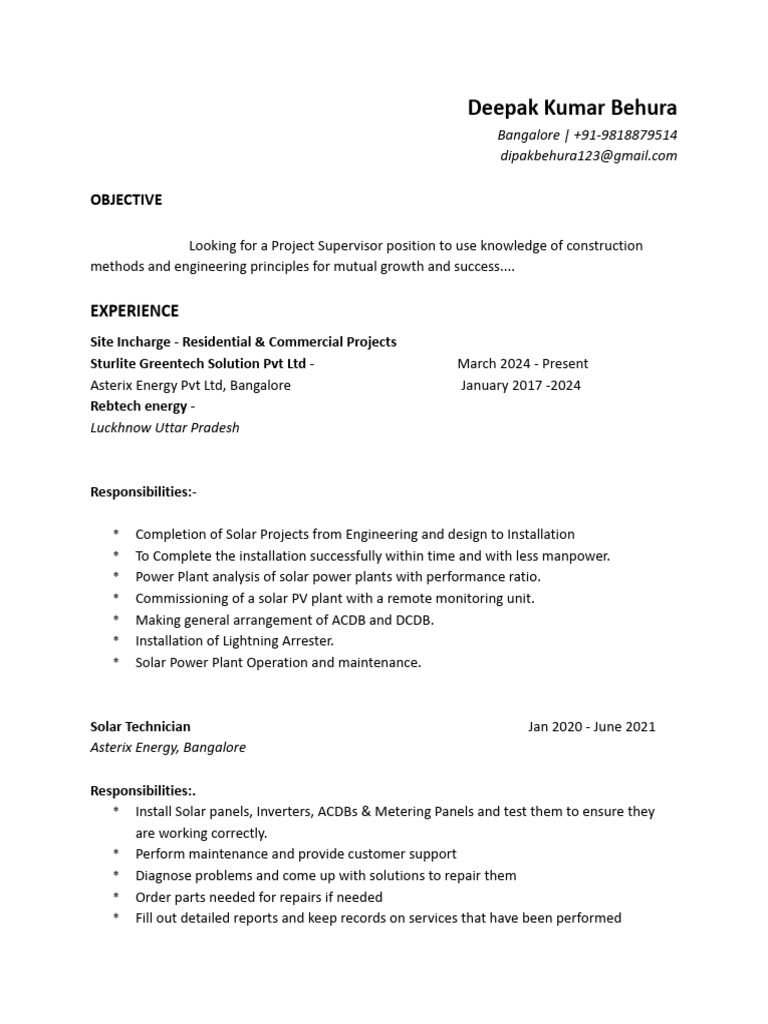 Deepak Kumar Behura
Bangalore | +91-9818879514
dipakbehura123@gmail.com

OBJECTIVE

Looking for a Project Supervisor position to use knowledge of construction methods and engineering principles for mutual growth and success....

EXPERIENCE

Site Incharge - Residential & Commercial Projects
Sturlite Greentech Solution Pvt Ltd -
March 2024 - Present
Asterix Energy Pvt Ltd, Bangalore
January 2017 -2024
Rebtech energy -
Luckhnow Uttar Pradesh

Responsibilities:-

* Completion of Solar Projects from Engineering and design to Installation
* To Complete the installation successfully within time and with less manpower.
* Power Plant analysis of solar power plants with performance ratio.
* Commissioning of a solar PV plant with a remote monitoring unit.
* Making general arrangement of ACDB and DCDB.
* Installation of Lightning Arrester.
* Solar Power Plant Operation and maintenance.

Solar Technician
Jan 2020 - June 2021
Asterix Energy, Bangalore

Responsibilities:.
* Install Solar panels, Inverters, ACDBs & Metering Panels and test them to ensure they are working correctly.
* Perform maintenance and provide customer support
* Diagnose problems and come up with solutions to repair them
* Order parts needed for repairs if needed
* Fill out detailed reports and keep records on services that have been performed